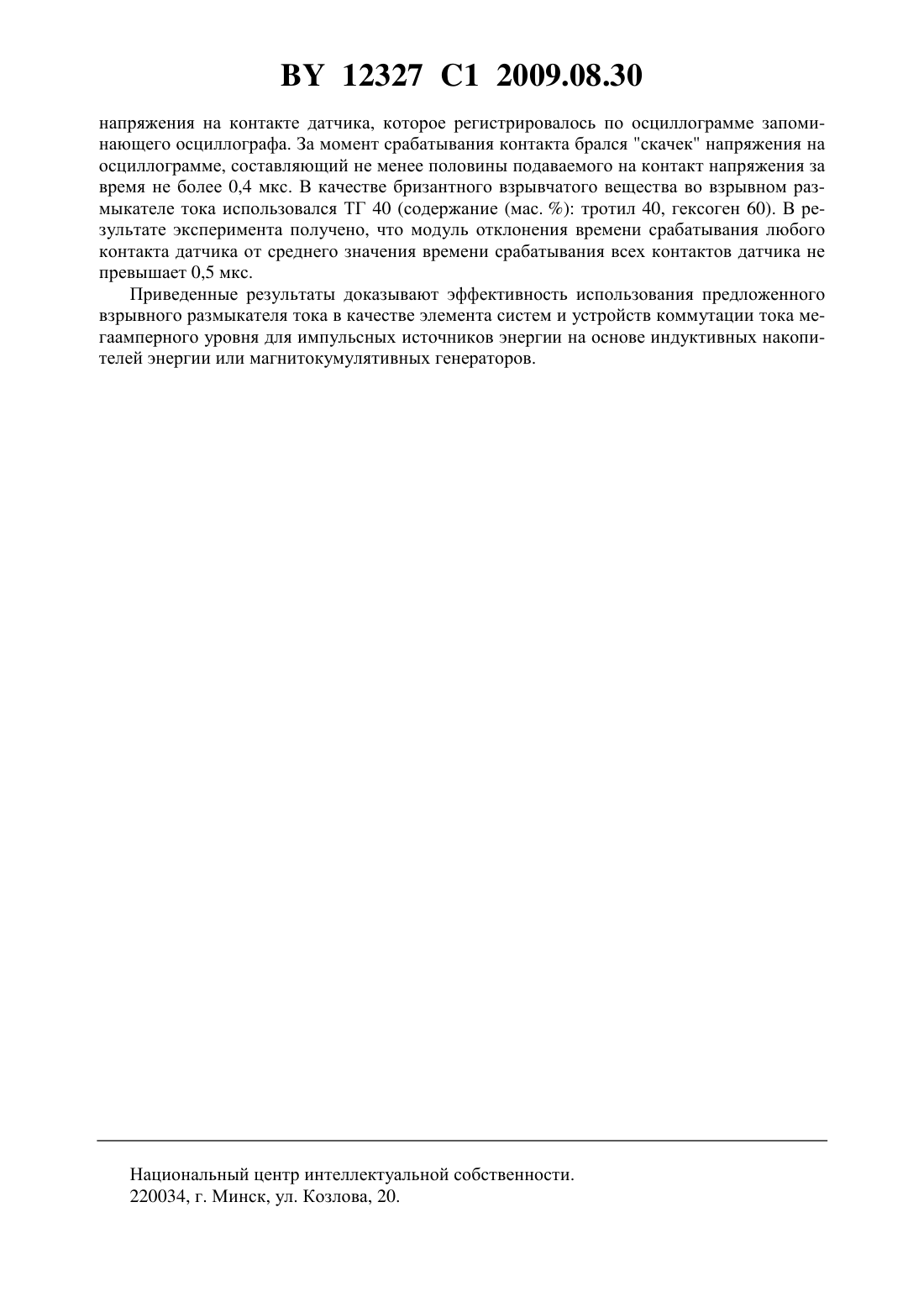 BY 12327 C1 2009.08.30

напряжения на контакте датчика, которое регистрировалось по осциллограмме запоминающего осциллографа. За момент срабатывания контакта брался "скачек" напряжения на осциллограмме, составляющий не менее половины подаваемого на контакт напряжения за время не более 0,4 мкс. В качестве бризантного взрывчатого вещества во взрывном размыкателе тока использовался ТГ 40 (содержание (мас. %): тротил 40, гексоген 60). В результате эксперимента получено, что модуль отклонения времени срабатывания любого контакта датчика от среднего значения времени срабатывания всех контактов датчика не превышает 0,5 мкс.

Приведенные результаты доказывают эффективность использования предложенного взрывного размыкателя тока в качестве элемента систем и устройств коммутации тока мегаамперного уровня для импульсных источников энергии на основе индуктивных накопителей энергии или магнитокумулятивных генераторов.

Национальный центр интеллектуальной собственности.
220034, г. Минск, ул. Козлова, 20.